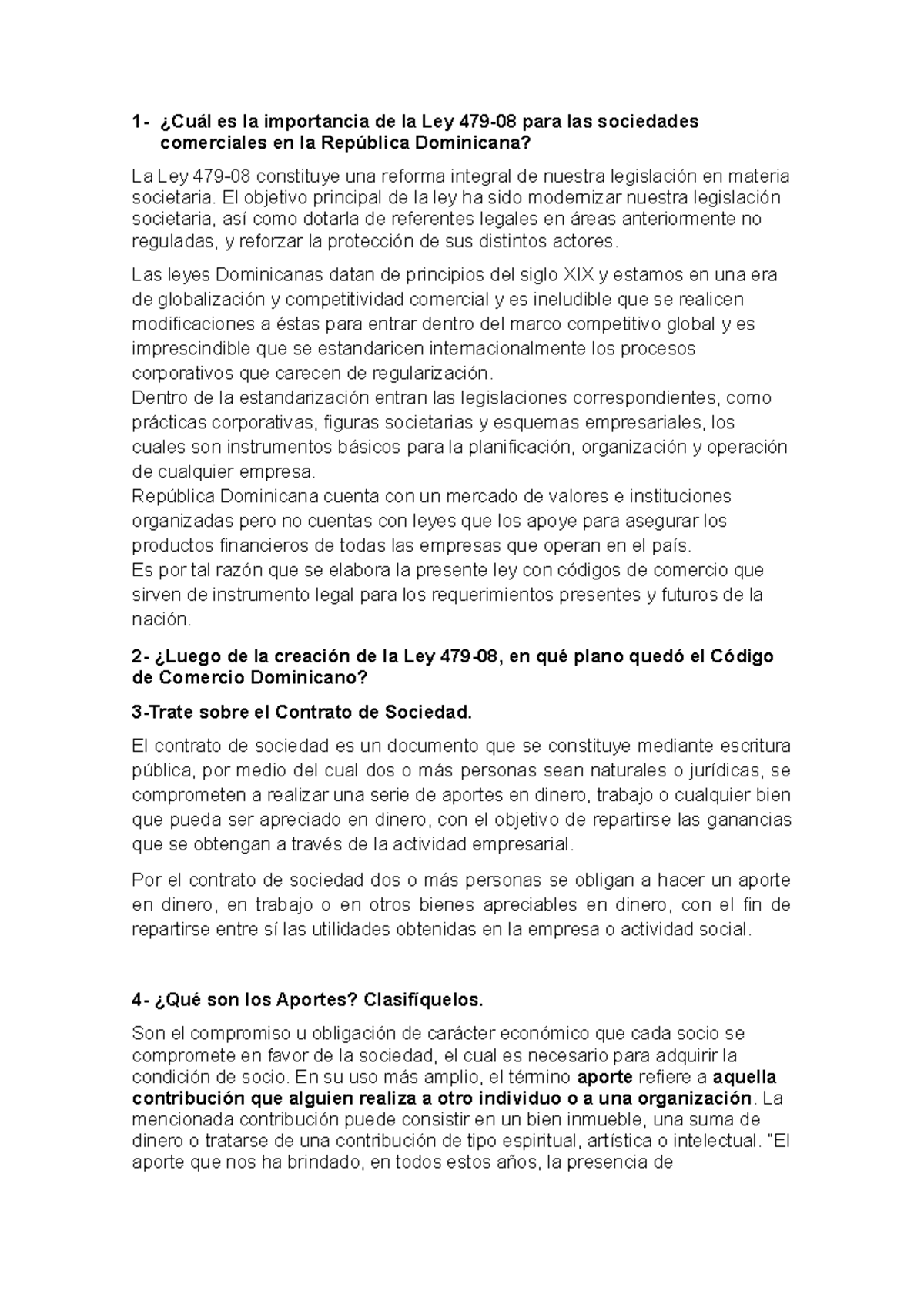 1- ¿Cuál es la importancia de la Ley 479-08 para las sociedades comerciales en la República Dominicana?

La Ley 479-08 constituye una reforma integral de nuestra legislación en materia societaria. El objetivo principal de la ley ha sido modernizar nuestra legislación societaria, así como dotarla de referentes legales en áreas anteriormente no reguladas, y reforzar la protección de sus distintos actores.

Las leyes Dominicanas datan de principios del siglo XIX y estamos en una era de globalización y competitividad comercial y es ineludible que se realicen modificaciones a éstas para entrar dentro del marco competitivo global y es imprescindible que se estandaricen internacionalmente los procesos corporativos que carecen de regularización.
Dentro de la estandarización entran las legislaciones correspondientes, como prácticas corporativas, figuras societarias y esquemas empresariales, los cuales son instrumentos básicos para la planificación, organización y operación de cualquier empresa.
República Dominicana cuenta con un mercado de valores e instituciones organizadas pero no cuentas con leyes que los apoye para asegurar los productos financieros de todas las empresas que operan en el país.
Es por tal razón que se elabora la presente ley con códigos de comercio que sirven de instrumento legal para los requerimientos presentes y futuros de la nación.

2- ¿Luego de la creación de la Ley 479-08, en qué plano quedó el Código de Comercio Dominicano?

3-Trate sobre el Contrato de Sociedad.

El contrato de sociedad es un documento que se constituye mediante escritura pública, por medio del cual dos o más personas sean naturales o jurídicas, se comprometen a realizar una serie de aportes en dinero, trabajo o cualquier bien que pueda ser apreciado en dinero, con el objetivo de repartirse las ganancias que se obtengan a través de la actividad empresarial.

Por el contrato de sociedad dos o más personas se obligan a hacer un aporte en dinero, en trabajo o en otros bienes apreciables en dinero, con el fin de repartirse entre sí las utilidades obtenidas en la empresa o actividad social.

4- ¿Qué son los Aportes? Clasifíquelos.

Son el compromiso u obligación de carácter económico que cada socio se compromete en favor de la sociedad, el cual es necesario para adquirir la condición de socio. En su uso más amplio, el término aporte refiere a aquella contribución que alguien realiza a otro individuo o a una organización. La mencionada contribución puede consistir en un bien inmueble, una suma de dinero o tratarse de una contribución de tipo espiritual, artística o intelectual. "El aporte que nos ha brindado, en todos estos años, la presencia de